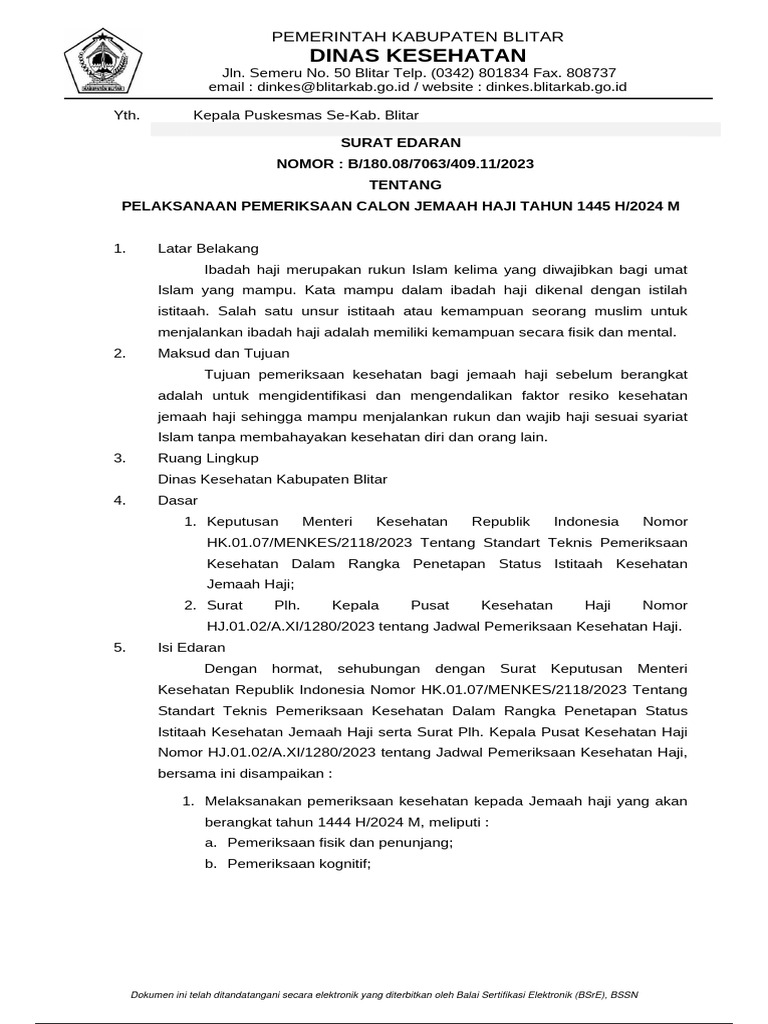 PEMERINTAH KABUPATEN BLITAR
DINAS KESEHATAN
Jln. Semeru No. 50 Blitar Telp. (0342) 801834 Fax. 808737
email : dinkes@blitarkab.go.id / website : dinkes.blitarkab.go.id

Yth. Kepala Puskesmas Se-Kab. Blitar

SURAT EDARAN
NOMOR : B/180.08/7063/409.11/2023
TENTANG
PELAKSANAAN PEMERIKSAAN CALON JEMAAH HAJI TAHUN 1445 H/2024 M

1. Latar Belakang

Ibadah haji merupakan rukun Islam kelima yang diwajibkan bagi umat Islam yang mampu. Kata mampu dalam ibadah haji dikenal dengan istilah istitaah. Salah satu unsur istitaah atau kemampuan seorang muslim untuk menjalankan ibadah haji adalah memiliki kemampuan secara fisik dan mental.

2. Maksud dan Tujuan

Tujuan pemeriksaan kesehatan bagi jemaah haji sebelum berangkat adalah untuk mengidentifikasi dan mengendalikan faktor resiko kesehatan jemaah haji sehingga mampu menjalankan rukun dan wajib haji sesuai syariat Islam tanpa membahayakan kesehatan diri dan orang lain.

3. Ruang Lingkup

Dinas Kesehatan Kabupaten Blitar

4. Dasar

1. Keputusan Menteri Kesehatan Republik Indonesia Nomor HK.01.07/MENKES/2118/2023 Tentang Standart Teknis Pemeriksaan Kesehatan Dalam Rangka Penetapan Status Istitaah Kesehatan Jemaah Haji;
2. Surat Plh. Kepala Pusat Kesehatan Haji Nomor HJ.01.02/A.XI/1280/2023 tentang Jadwal Pemeriksaan Kesehatan Haji.

5. Isi Edaran

Dengan hormat, sehubungan dengan Surat Keputusan Menteri Kesehatan Republik Indonesia Nomor HK.01.07/MENKES/2118/2023 Tentang Standart Teknis Pemeriksaan Kesehatan Dalam Rangka Penetapan Status Istitaah Kesehatan Jemaah Haji serta Surat Plh. Kepala Pusat Kesehatan Haji Nomor HJ.01.02/A.XI/1280/2023 tentang Jadwal Pemeriksaan Kesehatan Haji, bersama ini disampaikan :

1. Melaksanakan pemeriksaan kesehatan kepada Jemaah haji yang akan berangkat tahun 1444 H/2024 M, meliputi :
a. Pemeriksaan fisik dan penunjang;
b. Pemeriksaan kognitif;

Dokumen ini telah ditandatangani secara elektronik yang diterbitkan oleh Balai Sertifikasi Elektronik (BSrE), BSSN